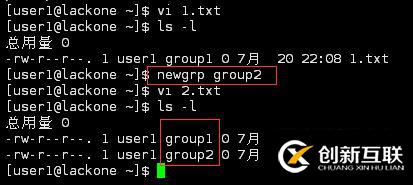 [user1@lackone ~]$ vi 1.txt
[user1@lackone ~]$ ls -l
总用量 0
-rw-r--r--. 1 user1 group1 0 7月  20 22:08 1.txt
[user1@lackone ~]$ newgrp group2
[user1@lackone ~]$ vi 2.txt
[user1@lackone ~]$ ls -l
总用量 0
-rw-r--r--. 1 user1 group1 0 7月
-rw-r--r--. 1 user1 group2 0 7月
[user1@lackone ~]$

创新互联
CHUANG XIN HU LIAN